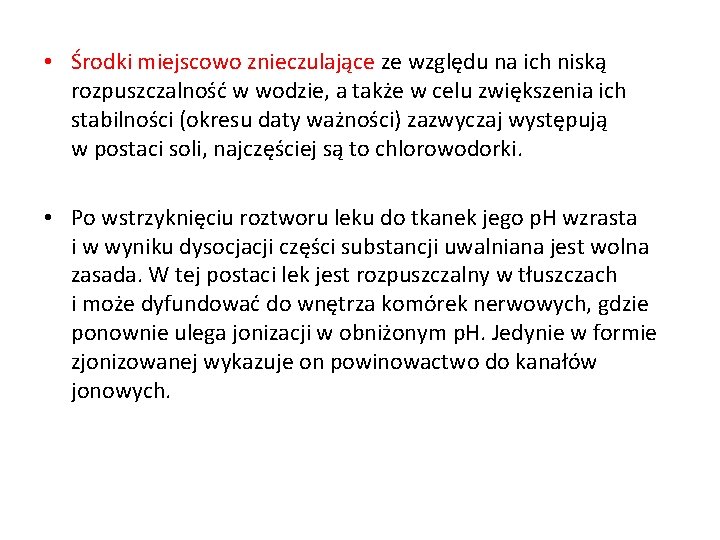 • Środki miejscowo znieczulające ze względu na ich niską rozpuszczalność w wodzie, a także w celu zwiększenia ich stabilności (okresu daty ważności) zazwyczaj występują w postaci soli, najczęściej są to chlorowodorki.

• Po wstrzyknięciu roztworu leku do tkanek jego pH wzrasta i w wyniku dysocjacji części substancji uwalniana jest wolna zasada. W tej postaci lek jest rozpuszczalny w tłuszczach i może dyfundować do wnętrza komórek nerwowych, gdzie ponownie ulega jonizacji w obniżonym pH. Jedynie w formie zjonizowanej wykazuje on powinowactwo do kanałów jonowych.